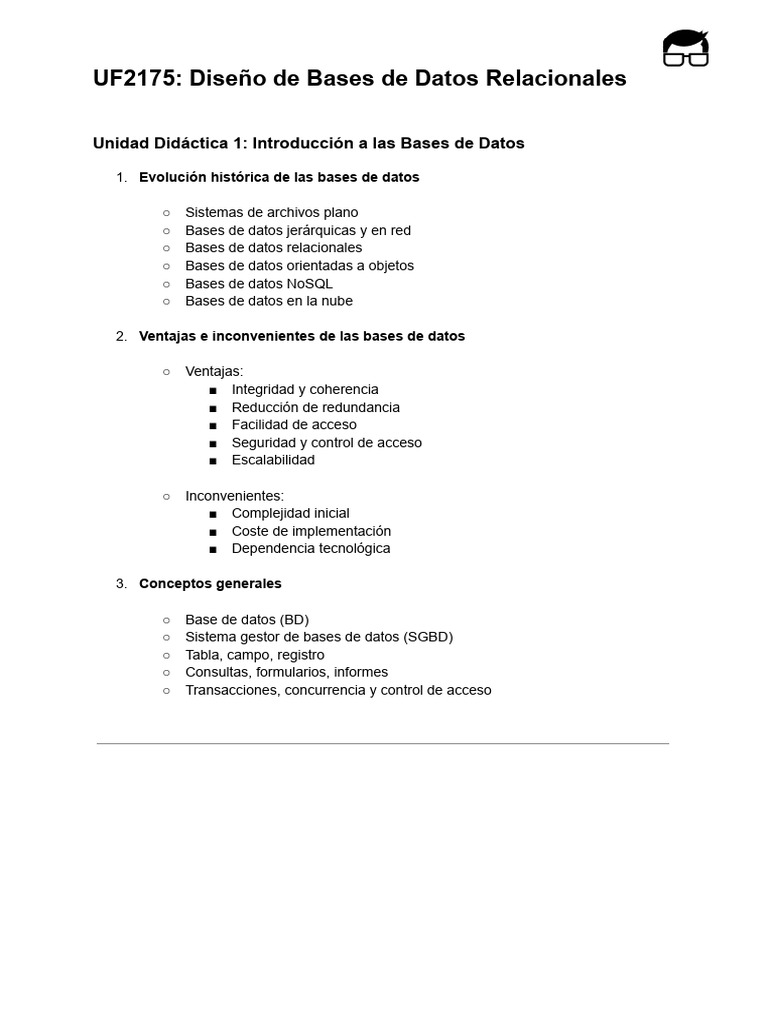 UF2175: Diseño de Bases de Datos Relacionales

Unidad Didáctica 1: Introducción a las Bases de Datos

1. Evolución histórica de las bases de datos

○ Sistemas de archivos plano
○ Bases de datos jerárquicas y en red
○ Bases de datos relacionales
○ Bases de datos orientadas a objetos
○ Bases de datos NoSQL
○ Bases de datos en la nube

2. Ventajas e inconvenientes de las bases de datos

○ Ventajas:
■ Integridad y coherencia
■ Reducción de redundancia
■ Facilidad de acceso
■ Seguridad y control de acceso
■ Escalabilidad

○ Inconvenientes:
■ Complejidad inicial
■ Coste de implementación
■ Dependencia tecnológica

3. Conceptos generales

○ Base de datos (BD)
○ Sistema gestor de bases de datos (SGBD)
○ Tabla, campo, registro
○ Consultas, formularios, informes
○ Transacciones, concurrencia y control de acceso